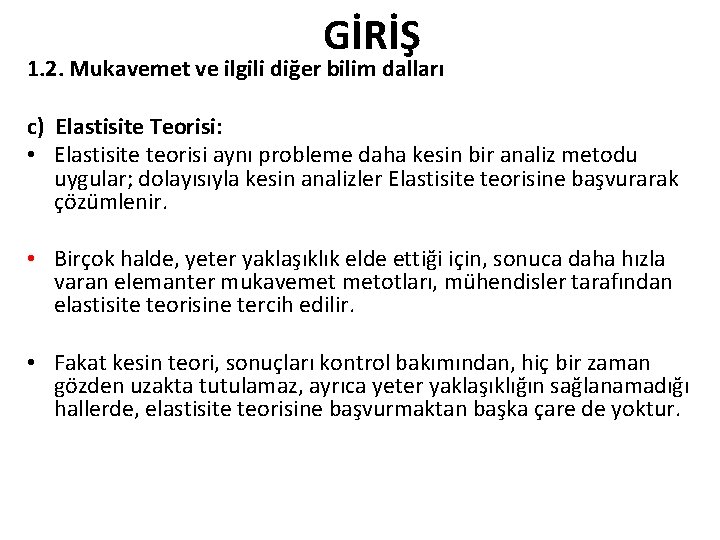 GİRİŞ

1.2. Mukavemet ve ilgili diğer bilim dalları

c) Elastisite Teorisi:

• Elastisite teorisi aynı probleme daha kesin bir analiz metodu uygular; dolayısıyla kesin analizler Elastisite teorisine başvurarak çözümlenir.

• Birçok halde, yeter yaklaşıklık elde ettiği için, sonuca daha hızla varan elemanter mukavemet metotları, mühendisler tarafından elastisite teorisine tercih edilir.

• Fakat kesin teori, sonuçları kontrol bakımından, hiç bir zaman gözden uzakta tutulamaz, ayrıca yeter yaklaşıklığın sağlanamadığı hallerde, elastisite teorisine başvurmaktan başka çare de yoktur.